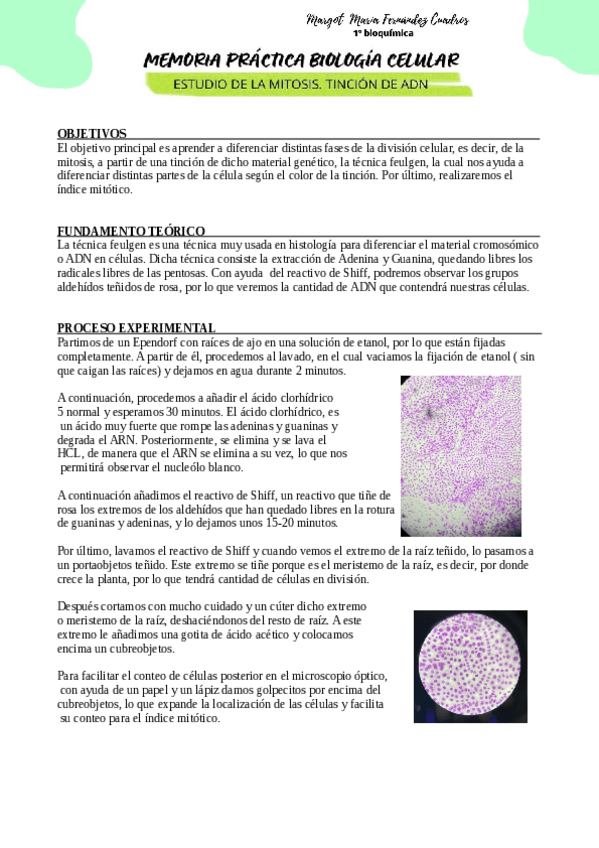 Margot María Fernández Cuadros
1º bioquímica

MEMORIA PRÁCTICA BIOLOGÍA CELULAR

ESTUDIO DE LA MITOSIS. TINCIÓN DE ADN

OBJETIVOS
El objetivo principal es aprender a diferenciar distintas fases de la división celular, es decir, de la mitosis, a partir de una tinción de dicho material genético, la técnica feulgen, la cual nos ayuda a diferenciar distintas partes de la célula según el color de la tinción. Por último, realizaremos el índice mitótico.

FUNDAMENTO TEÓRICO
La técnica feulgen es una técnica muy usada en histología para diferenciar el material cromosómico o ADN en células. Dicha técnica consiste la extracción de Adenina y Guanina, quedando libres los radicales libres de las pentosas. Con ayuda del reactivo de Shiff, podremos observar los grupos aldehídos teñidos de rosa, por lo que veremos la cantidad de ADN que contendrá nuestras células.

PROCESO EXPERIMENTAL
Partimos de un Ependorf con raíces de ajo en una solución de etanol, por lo que están fijadas completamente. A partir de él, procedemos al lavado, en el cual vaciamos la fijación de etanol ( sin que caigan las raíces) y dejamos en agua durante 2 minutos.

A continuación, procedemos a añadir el ácido clorhídrico 5 normal y esperamos 30 minutos. El ácido clorhídrico, es un ácido muy fuerte que rompe las adeninas y guaninas y degrada el ARN. Posteriormente, se elimina y se lava el HCL, de manera que el ARN se elimina a su vez, lo que nos permitirá observar el nucleólo blanco.

A continuación añadimos el reactivo de Shiff, un reactivo que tiñe de rosa los extremos de los aldehídos que han quedado libres en la rotura de guaninas y adeninas, y lo dejamos unos 15-20 minutos.

Por último, lavamos el reactivo de Shiff y cuando vemos el extremo de la raíz teñido, lo pasamos a un portaobjetos teñido. Este extremo se tiñe porque es el meristemo de la raíz, es decir, por donde crece la planta, por lo que tendrá cantidad de células en división.

Después cortamos con mucho cuidado y un cúter dicho extremo o meristemo de la raíz, deshaciéndonos del resto de raíz. A este extremo le añadimos una gotita de ácido acético y colocamos encima un cubreobjetos.

Para facilitar el conteo de células posterior en el microscopio óptico, con ayuda de un papel y un lápiz damos golpecitos por encima del cubreobjetos, lo que expande la localización de las células y facilita su conteo para el índice mitótico.